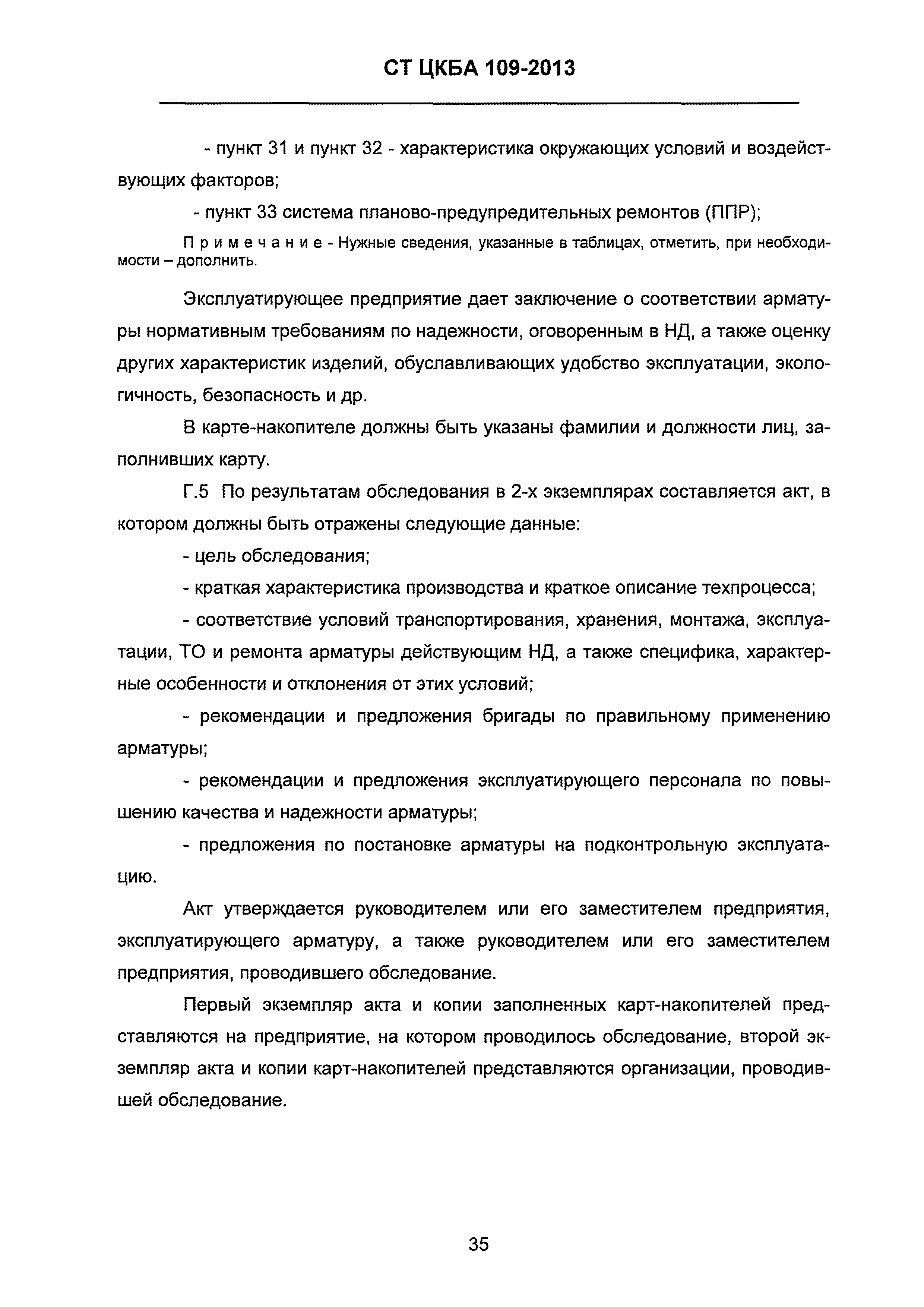 СТ ЦКБА 109-2013

- пункт 31 и пункт 32 - характеристика окружающих условий и воздействующих факторов;

- пункт 33 система планово-предупредительных ремонтов (ППР);

Примечание - Нужные сведения, указанные в таблицах, отметить, при необходимости – дополнить.

Эксплуатирующее предприятие дает заключение о соответствии арматуры нормативным требованиям по надежности, оговоренным в НД, а также оценку других характеристик изделий, обуславливающих удобство эксплуатации, экологичность, безопасность и др.

В карте-накопителе должны быть указаны фамилии и должности лиц, заполнивших карту.

Г.5 По результатам обследования в 2-х экземплярах составляется акт, в котором должны быть отражены следующие данные:

- цель обследования;

- краткая характеристика производства и краткое описание техпроцесса;

- соответствие условий транспортирования, хранения, монтажа, эксплуатации, ТО и ремонта арматуры действующим НД, а также специфика, характерные особенности и отклонения от этих условий;

- рекомендации и предложения бригады по правильному применению арматуры;

- рекомендации и предложения эксплуатирующего персонала по повышению качества и надежности арматуры;

- предложения по постановке арматуры на подконтрольную эксплуатацию.

Акт утверждается руководителем или его заместителем предприятия, эксплуатирующего арматуру, а также руководителем или его заместителем предприятия, проводившего обследование.

Первый экземпляр акта и копии заполненных карт-накопителей представляются на предприятие, на котором проводилось обследование, второй экземпляр акта и копии карт-накопителей представляются организации, проводившей обследование.

35